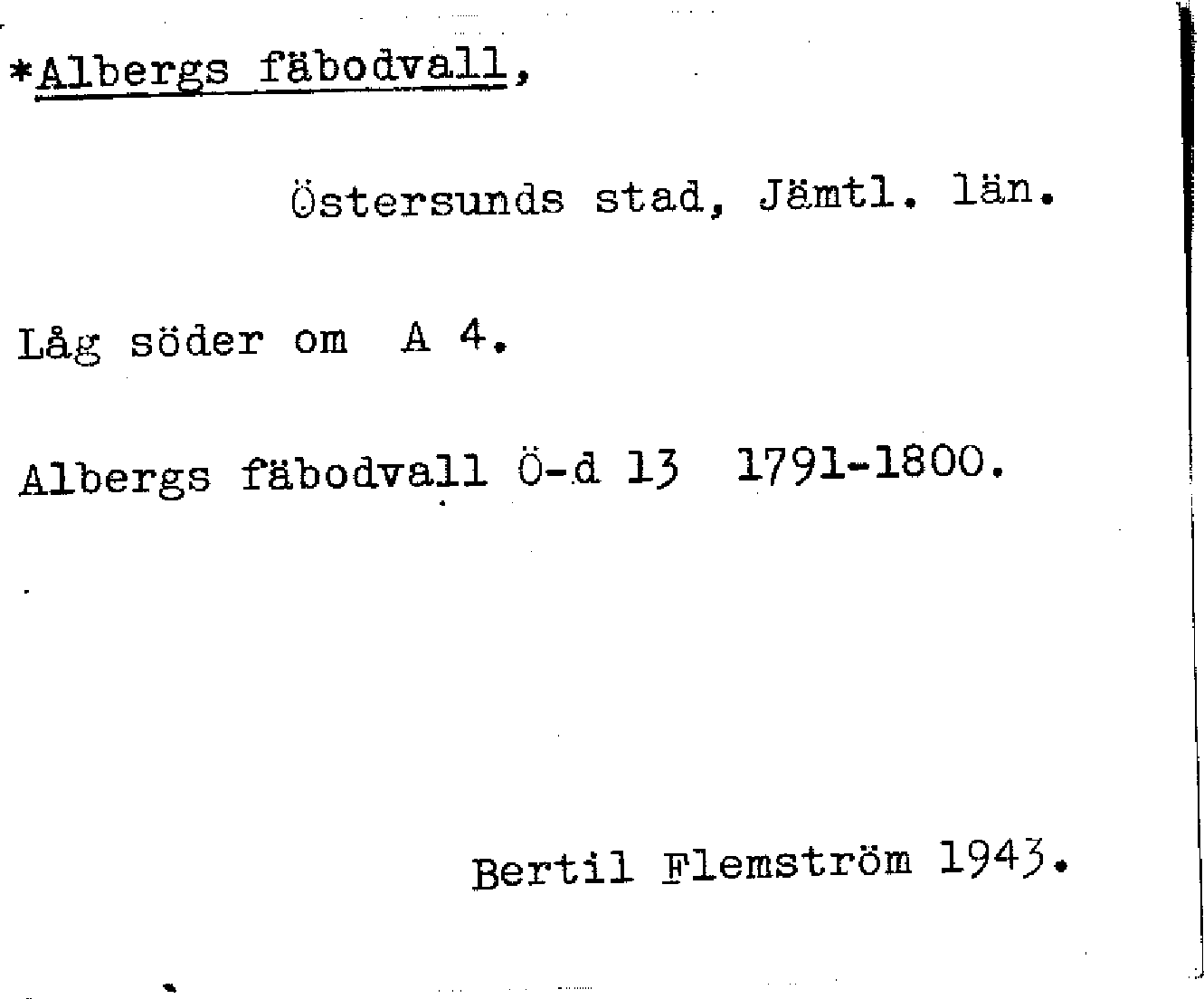 *Albergs fäbodvall,

Östersunds stad, Jämtl. län.

Låg söder om A 4.

Albergs fäbodvall Ö-d 13 1791-1800.

Bertil Flemström 1943.